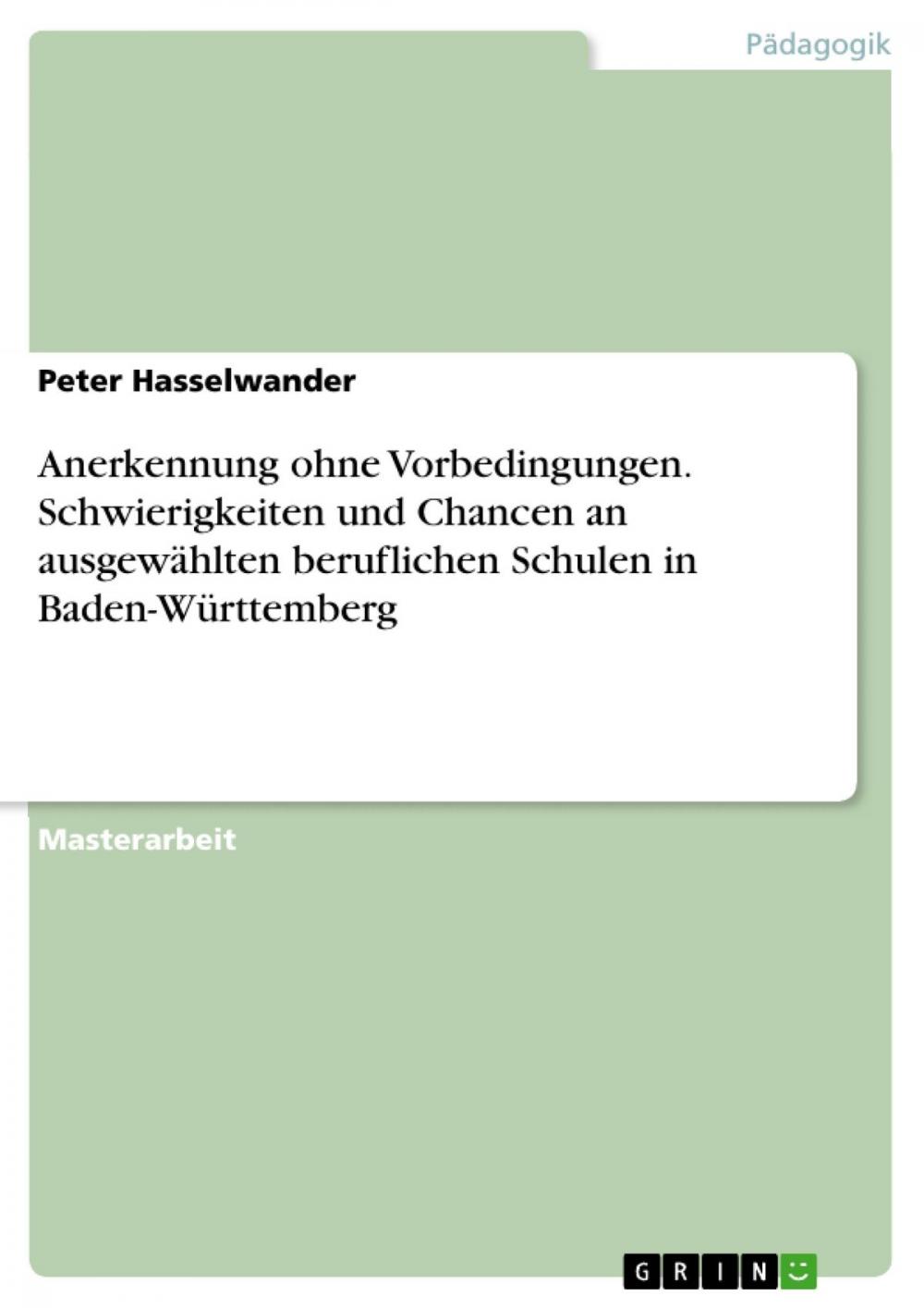 Pädagogik

Peter Hasselwander

Anerkennung ohne Vorbedingungen. Schwierigkeiten und Chancen an ausgewählten beruflichen Schulen in Baden-Württemberg

Masterarbeit

GRIN